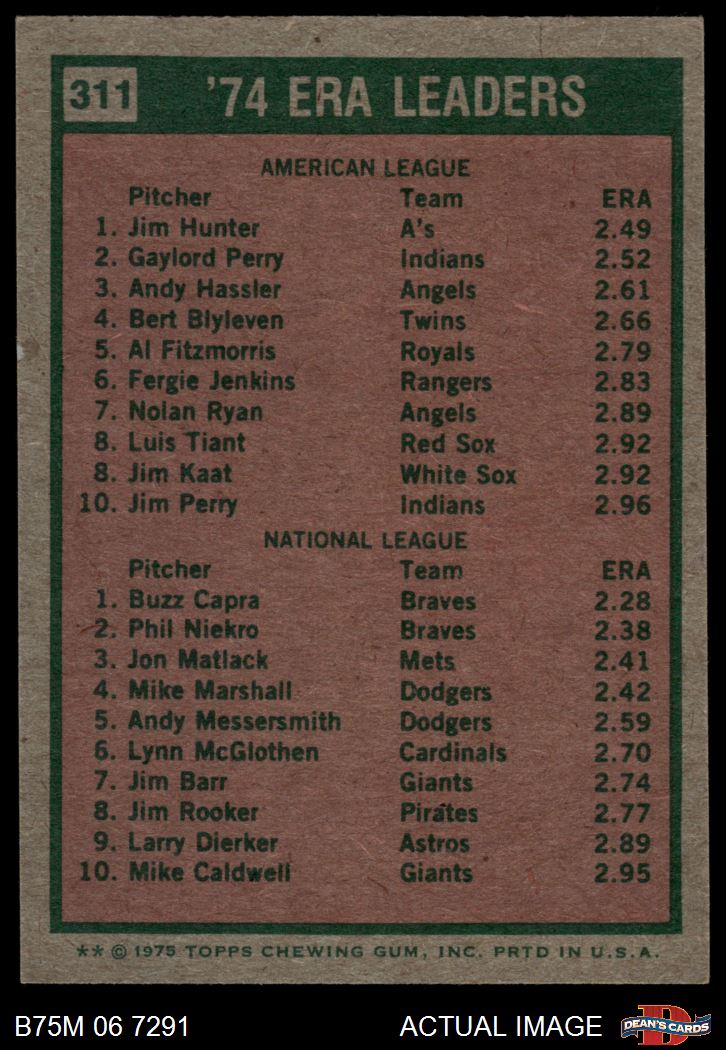 311 '74 ERA LEADERS

AMERICAN LEAGUE

| Pitcher | Team | ERA |
|---|---|---|
| 1. Jim Hunter | A's | 2.49 |
| 2. Gaylord Perry | Indians | 2.52 |
| 3. Andy Hassler | Angels | 2.61 |
| 4. Bert Blyleven | Twins | 2.66 |
| 5. Al Fitzmorris | Royals | 2.79 |
| 6. Fergie Jenkins | Rangers | 2.83 |
| 7. Nolan Ryan | Angels | 2.89 |
| 8. Luis Tiant | Red Sox | 2.92 |
| 8. Jim Kaat | White Sox | 2.92 |
| 10. Jim Perry | Indians | 2.96 |

NATIONAL LEAGUE

| Pitcher | Team | ERA |
|---|---|---|
| 1. Buzz Capra | Braves | 2.28 |
| 2. Phil Niekro | Braves | 2.38 |
| 3. Jon Matlack | Mets | 2.41 |
| 4. Mike Marshall | Dodgers | 2.42 |
| 5. Andy Messersmith | Dodgers | 2.59 |
| 6. Lynn McGlothen | Cardinals | 2.70 |
| 7. Jim Barr | Giants | 2.74 |
| 8. Jim Rooker | Pirates | 2.77 |
| 9. Larry Dierker | Astros | 2.89 |
| 10. Mike Caldwell | Giants | 2.95 |

** © 1975 TOPPS CHEWING GUM, INC. PRTD IN U.S.A.

B75M 06 7291

ACTUAL IMAGE

DEAN'S CARDS